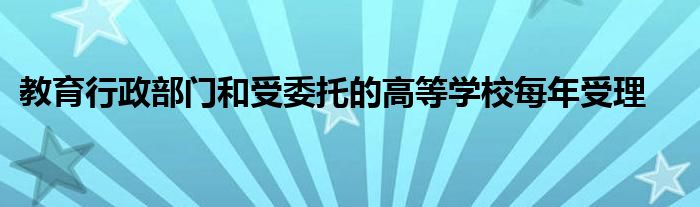 教育行政部门和受委托的高等学校每年受理